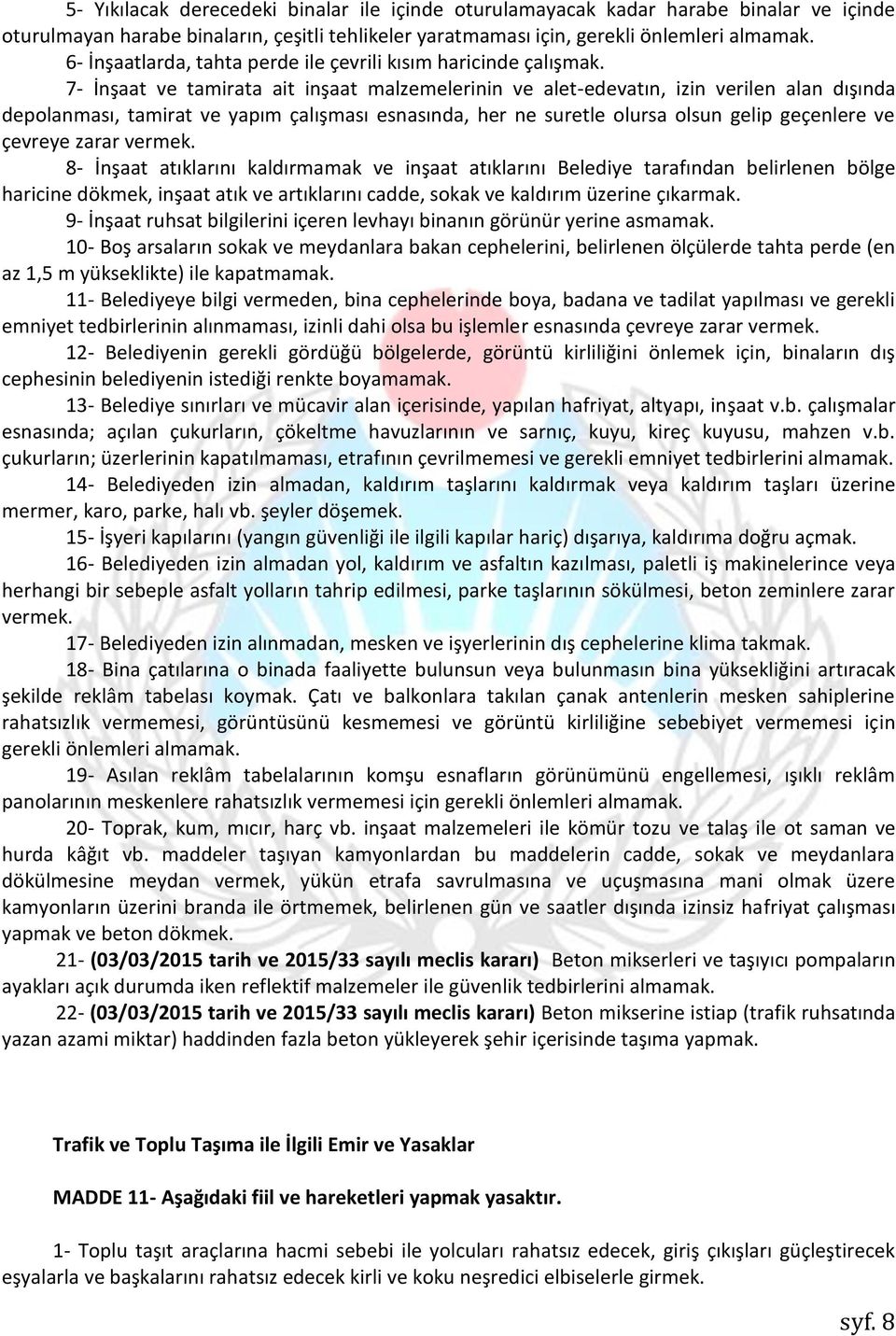 5- Yıkılacak derecedeki binalar ile içinde oturulamayacak kadar harabe binalar ve içinde oturulmayan harabe binaların, çeşitli tehlikeler yaratmaması için, gerekli önlemleri almamak.

6- İnşaatlarda, tahta perde ile çevrili kısım haricinde çalışmak.

7- İnşaat ve tamirata ait inşaat malzemelerinin ve alet-edevatın, izin verilen alan dışında depolanması, tamirat ve yapım çalışması esnasında, her ne suretle olursa olsun gelip geçenlere ve çevreye zarar vermek.

8- İnşaat atıklarını kaldırmamak ve inşaat atıklarını Belediye tarafından belirlenen bölge haricine dökmek, inşaat atık ve artıklarını cadde, sokak ve kaldırım üzerine çıkarmak.

9- İnşaat ruhsat bilgilerini içeren levhayı binanın görünür yerine asmamak.

10- Boş arsaların sokak ve meydanlara bakan cephelerini, belirlenen ölçülerde tahta perde (en az 1,5 m yükseklikte) ile kapatmamak.

11- Belediyeye bilgi vermeden, bina cephelerinde boya, badana ve tadilat yapılması ve gerekli emniyet tedbirlerinin alınmaması, izinli dahi olsa bu işlemler esnasında çevreye zarar vermek.

12- Belediyenin gerekli gördüğü bölgelerde, görüntü kirliliğini önlemek için, binaların dış cephesinin belediyenin istediği renkte boyamamak.

13- Belediye sınırları ve mücavir alan içerisinde, yapılan hafriyat, altyapı, inşaat v.b. çalışmalar esnasında; açılan çukurların, çökeltme havuzlarının ve sarnıç, kuyu, kireç kuyusu, mahzen v.b. çukurların; üzerlerinin kapatılmaması, etrafının çevrilmemesi ve gerekli emniyet tedbirlerini almamak.

14- Belediyeden izin almadan, kaldırım taşlarını kaldırmak veya kaldırım taşları üzerine mermer, karo, parke, halı vb. şeyler döşemek.

15- İşyeri kapılarını (yangın güvenliği ile ilgili kapılar hariç) dışarıya, kaldırıma doğru açmak.

16- Belediyeden izin almadan yol, kaldırım ve asfaltın kazılması, paletli iş makinelerince veya herhangi bir sebeple asfalt yolların tahrip edilmesi, parke taşlarının sökülmesi, beton zeminlere zarar vermek.

17- Belediyeden izin alınmadan, mesken ve işyerlerinin dış cephelerine klima takmak.

18- Bina çatılarına o binada faaliyette bulunsun veya bulunmasın bina yüksekliğini artıracak şekilde reklâm tabelası koymak. Çatı ve balkonlara takılan çanak antenlerin mesken sahiplerine rahatsızlık vermemesi, görüntüsünü kesmemesi ve görüntü kirliliğine sebebiyet vermemesi için gerekli önlemleri almamak.

19- Asılan reklâm tabelalarının komşu esnafların görünümünü engellemesi, ışıklı reklâm panolarının meskenlere rahatsızlık vermemesi için gerekli önlemleri almamak.

20- Toprak, kum, mıcır, harç vb. inşaat malzemeleri ile kömür tozu ve talaş ile ot saman ve hurda kâğıt vb. maddeler taşıyan kamyonlardan bu maddelerin cadde, sokak ve meydanlara dökülmesine meydan vermek, yükün etrafa savrulmasına ve uçuşmasına mani olmak üzere kamyonların üzerini branda ile örtmemek, belirlenen gün ve saatler dışında izinsiz hafriyat çalışması yapmak ve beton dökmek.

21- (03/03/2015 tarih ve 2015/33 sayılı meclis kararı) Beton mikserleri ve taşıyıcı pompaların ayakları açık durumda iken reflektif malzemeler ile güvenlik tedbirlerini almamak.

22- (03/03/2015 tarih ve 2015/33 sayılı meclis kararı) Beton mikserine istiap (trafik ruhsatında yazan azami miktar) haddinden fazla beton yükleyerek şehir içerisinde taşıma yapmak.

Trafik ve Toplu Taşıma ile İlgili Emir ve Yasaklar

MADDE 11- Aşağıdaki fiil ve hareketleri yapmak yasaktır.

1- Toplu taşıt araçlarına hacmi sebebi ile yolcuları rahatsız edecek, giriş çıkışları güçleştirecek eşyalarla ve başkalarını rahatsız edecek kirli ve koku neşredici elbiselerle girmek.

syf. 8